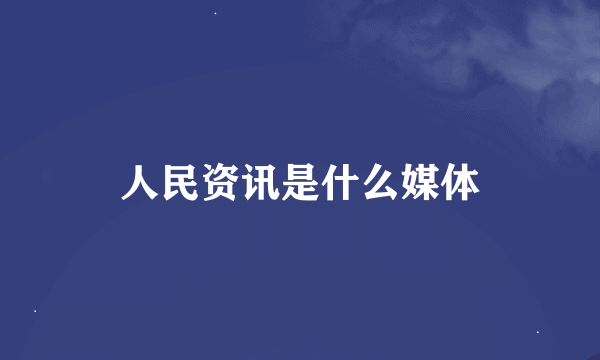 人民资讯是什么媒体